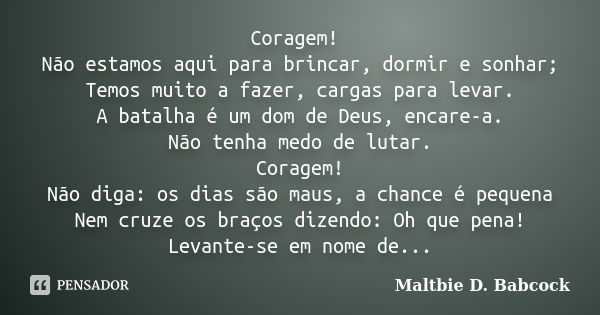 Coragem!
Não estamos aqui para brincar, dormir e sonhar;
Temos muito a fazer, cargas para levar.
A batalha é um dom de Deus, encare-a.
Não tenha medo de lutar.
Coragem!
Não diga: os dias são maus, a chance é pequena
Nem cruze os braços dizendo: Oh que pena!
Levante-se em nome de...

PENSADOR

Maltbie D. Babcock